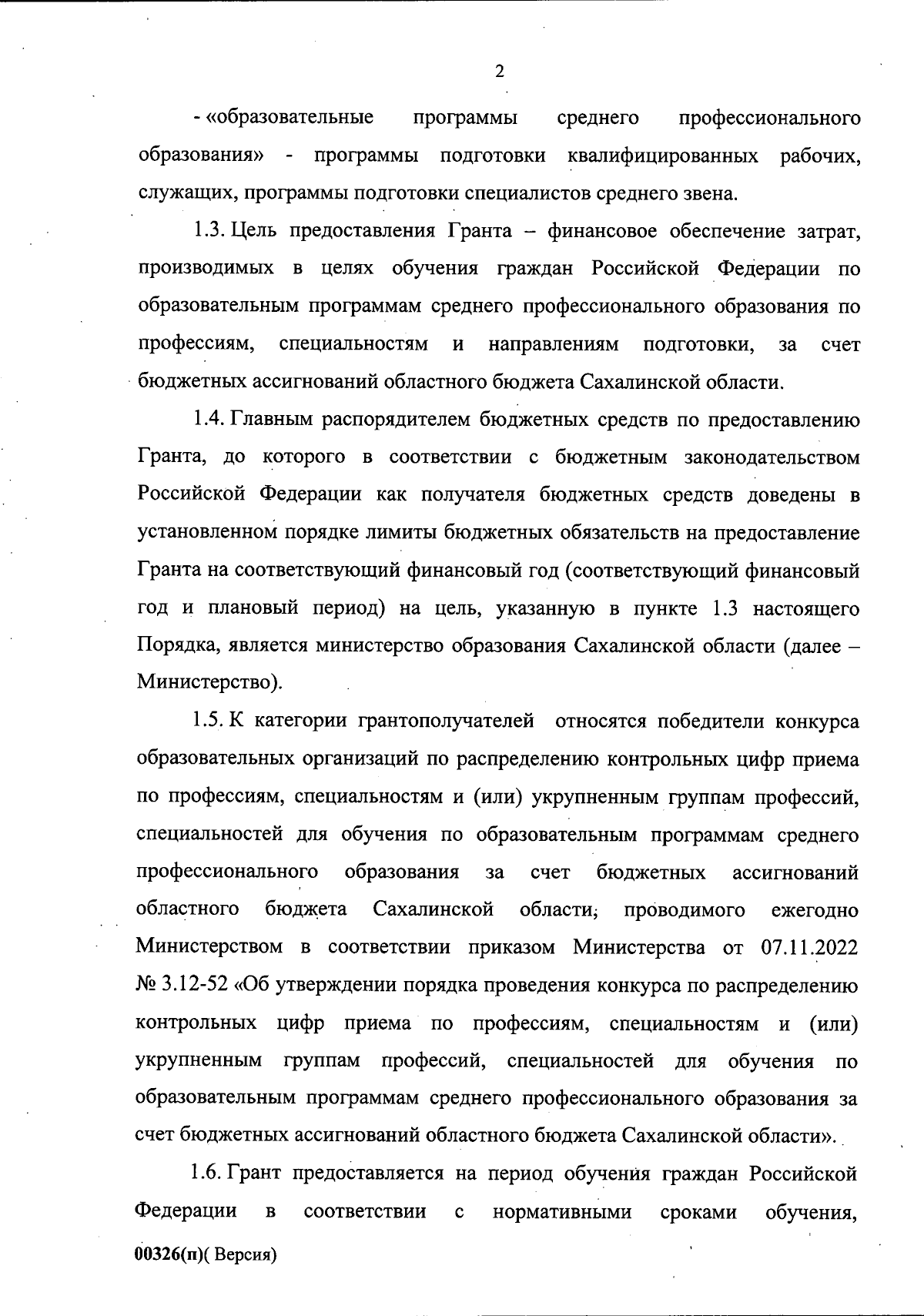 2

- «образовательные программы среднего профессионального образования» - программы подготовки квалифицированных рабочих, служащих, программы подготовки специалистов среднего звена.

1.3. Цель предоставления Гранта – финансовое обеспечение затрат, производимых в целях обучения граждан Российской Федерации по образовательным программам среднего профессионального образования по профессиям, специальностям и направлениям подготовки, за счет бюджетных ассигнований областного бюджета Сахалинской области.

1.4. Главным распорядителем бюджетных средств по предоставлению Гранта, до которого в соответствии с бюджетным законодательством Российской Федерации как получателя бюджетных средств доведены в установленном порядке лимиты бюджетных обязательств на предоставление Гранта на соответствующий финансовый год (соответствующий финансовый год и плановый период) на цель, указанную в пункте 1.3 настоящего Порядка, является министерство образования Сахалинской области (далее – Министерство).

1.5. К категории грантополучателей относятся победители конкурса образовательных организаций по распределению контрольных цифр приема по профессиям, специальностям и (или) укрупненным группам профессий, специальностей для обучения по образовательным программам среднего профессионального образования за счет бюджетных ассигнований областного бюджета Сахалинской области, проводимого ежегодно Министерством в соответствии приказом Министерства от 07.11.2022 № 3.12-52 «Об утверждении порядка проведения конкурса по распределению контрольных цифр приема по профессиям, специальностям и (или) укрупненным группам профессий, специальностей для обучения по образовательным программам среднего профессионального образования за счет бюджетных ассигнований областного бюджета Сахалинской области».

1.6. Грант предоставляется на период обучения граждан Российской Федерации в соответствии с нормативными сроками обучения,

00326(п)( Версия)